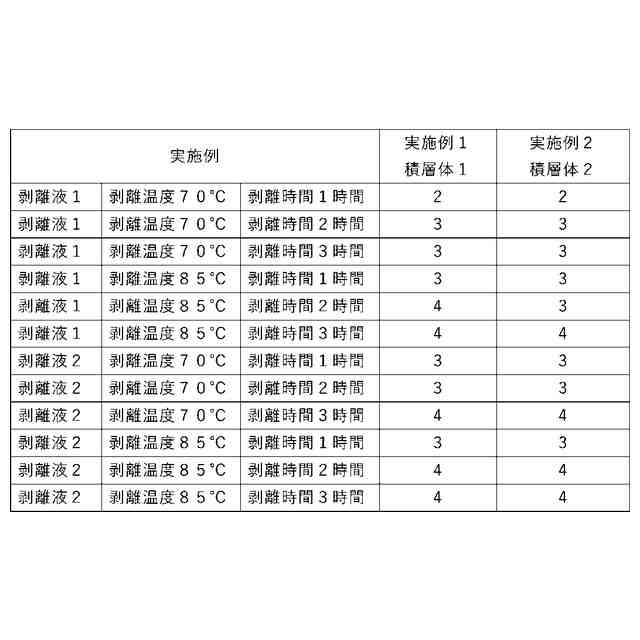 | 実施例 | | | 実施例１ 積層体１ | 実施例２ 積層体２ |
|---|---|---|---|---|
| 剥離液１ | 剥離温度７０°C | 剥離時間１時間 | 2 | 2 |
| 剥離液１ | 剥離温度７０°C | 剥離時間２時間 | 3 | 3 |
| 剥離液１ | 剥離温度７０°C | 剥離時間３時間 | 3 | 3 |
| 剥離液１ | 剥離温度８５°C | 剥離時間１時間 | 3 | 3 |
| 剥離液１ | 剥離温度８５°C | 剥離時間２時間 | 4 | 3 |
| 剥離液１ | 剥離温度８５°C | 剥離時間３時間 | 4 | 4 |
| 剥離液２ | 剥離温度７０°C | 剥離時間１時間 | 3 | 3 |
| 剥離液２ | 剥離温度７０°C | 剥離時間２時間 | 3 | 3 |
| 剥離液２ | 剥離温度７０°C | 剥離時間３時間 | 4 | 4 |
| 剥離液２ | 剥離温度８５°C | 剥離時間１時間 | 3 | 3 |
| 剥離液２ | 剥離温度８５°C | 剥離時間２時間 | 4 | 4 |
| 剥離液２ | 剥離温度８５°C | 剥離時間３時間 | 4 | 4 |